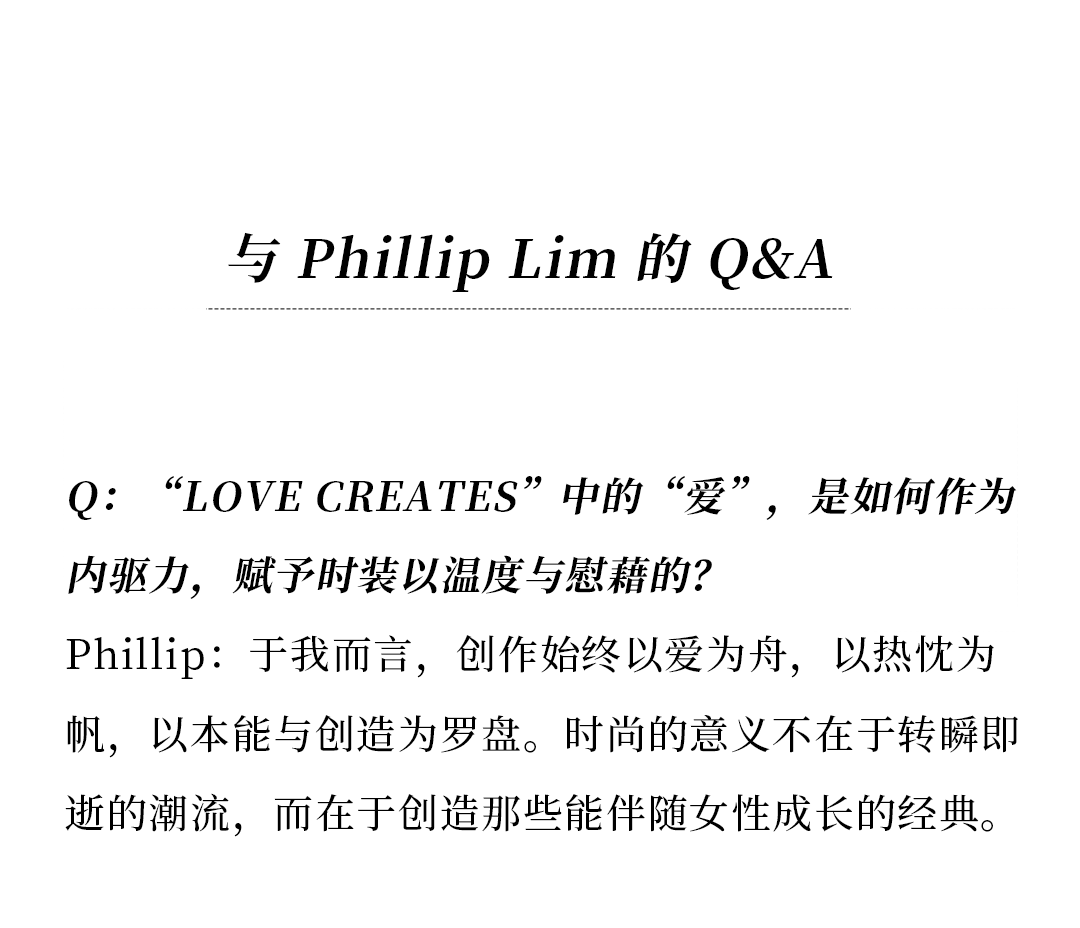 与Phillip Lim的Q&A

Q：“LOVE CREATES”中的“爱”，是如何作为内驱力，赋予时装以温度与慰藉的？

Phillip：于我而言，创作始终以爱为舟，以热忱为帆，以本能与创造为罗盘。时尚的意义不在于转瞬即逝的潮流，而在于创造那些能伴随女性成长的经典。